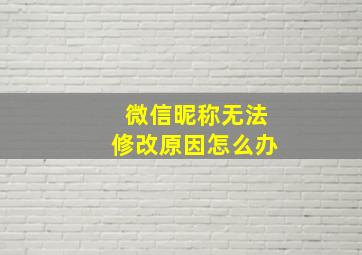 微信昵称无法
修改原因怎么办